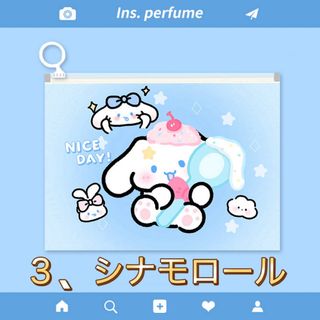 Ins. perfume

NICE DAY!

3、シナモロール